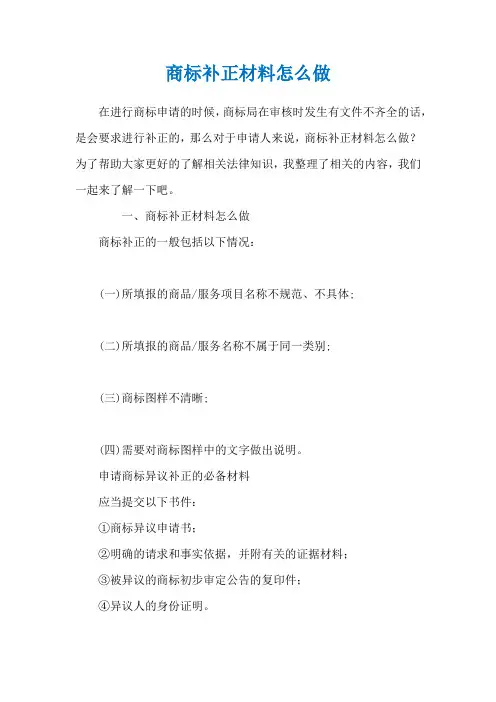 商标补正材料怎么做

在进行商标申请的时候，商标局在审核时发生有文件不齐全的话，是会要求进行补正的，那么对于申请人来说，商标补正材料怎么做？为了帮助大家更好的了解相关法律知识，我整理了相关的内容，我们一起来了解一下吧。

一、商标补正材料怎么做

商标补正的一般包括以下情况：

(一)所填报的商品/服务项目名称不规范、不具体；

(二)所填报的商品/服务名称不属于同一类别；

(三)商标图样不清晰；

(四)需要对商标图样中的文字做出说明。

申请商标异议补正的必备材料

应当提交以下书件：

①商标异议申请书；

②明确的请求和事实依据，并附有关的证据材料；

③被异议的商标初步审定公告的复印件；

④异议人的身份证明。